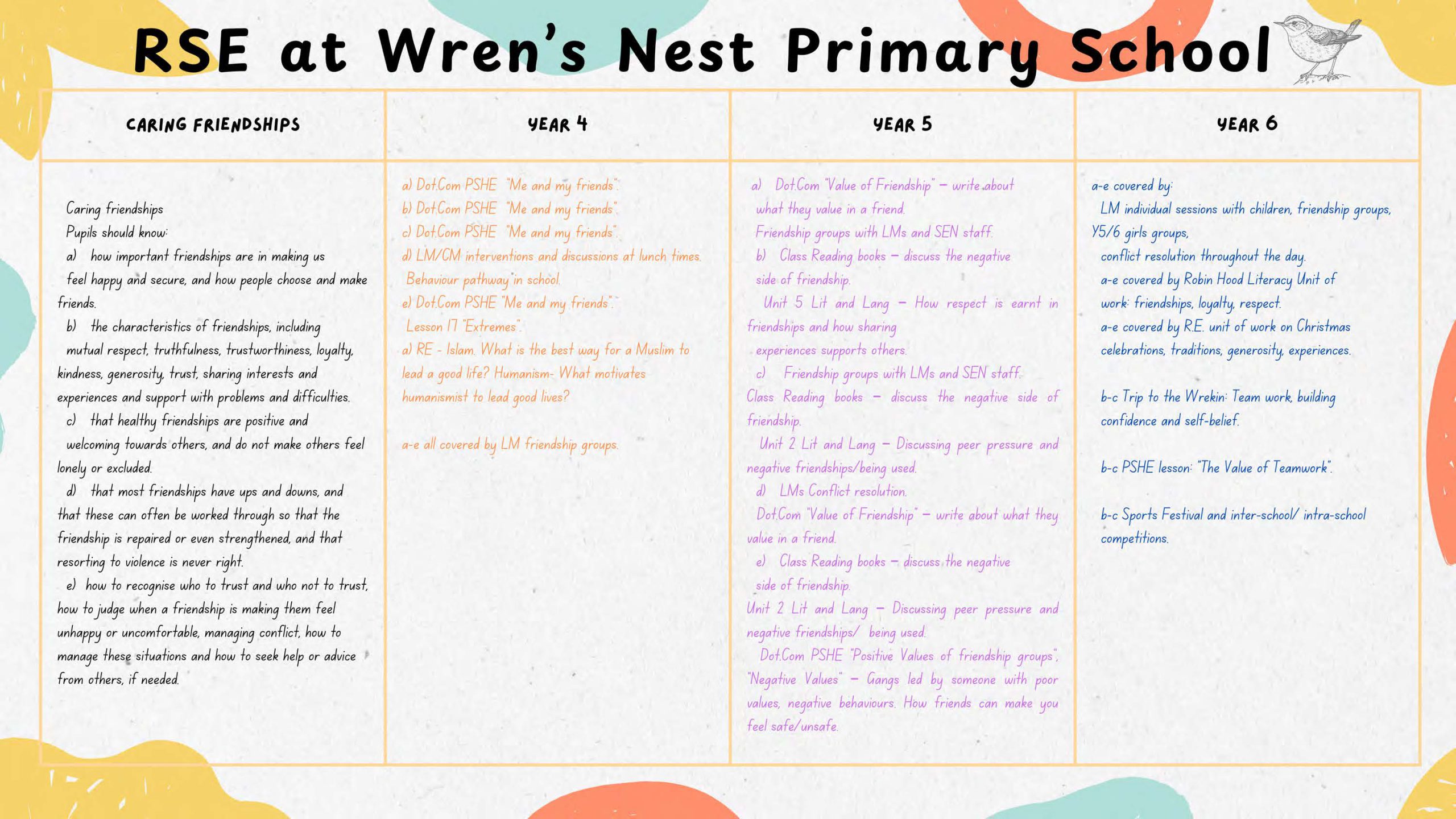 RSE at Wren's Nest Primary School

| CARING FRIENDSHIPS | YEAR 4 | YEAR 5 | YEAR 6 |
|---|---|---|---|
| Caring friendships Pupils should know: a) how important friendships are in making us feel happy and secure, and how people choose and make friends. b) the characteristics of friendships, including mutual respect, truthfulness, trustworthiness, loyalty, kindness, generosity, trust, sharing interests and experiences and support with problems and difficulties. c) that healthy friendships are positive and welcoming towards others, and do not make others feel lonely or excluded. d) that most friendships have ups and downs, and that these can often be worked through so that the friendship is repaired or even strengthened, and that resorting to violence is never right. e) how to recognise who to trust and who not to trust, how to judge when a friendship is making them feel unhappy or uncomfortable, managing conflict, how to manage these situations and how to seek help or advice from others, if needed. | a) Dot.Com PSHE "Me and my friends". b) Dot.Com PSHE "Me and my friends". c) Dot.Com PSHE "Me and my friends". d) LM/CM interventions and discussions at lunch times. Behaviour pathway in school. e) Dot.Com PSHE "Me and my friends". Lesson 17 "Extremes". a) RE - Islam. What is the best way for a Muslim to lead a good life? Humanism- What motivates humanismist to lead good lives? a-e all covered by LM friendship groups. | a) Dot.Com "Value of Friendship" – write about what they value in a friend. Friendship groups with LMs and SEN staff. b) Class Reading books – discuss the negative side of friendship. Unit 5 Lit and Lang – How respect is earnt in friendships and how sharing experiences supports others. c) Friendship groups with LMs and SEN staff. Class Reading books – discuss the negative side of friendship. Unit 2 Lit and Lang – Discussing peer pressure and negative friendships/being used. d) LMs Conflict resolution. Dot.Com "Value of Friendship" – write about what they value in a friend. e) Class Reading books – discuss the negative side of friendship. Unit 2 Lit and Lang – Discussing peer pressure and negative friendships/ being used. Dot.Com PSHE "Positive Values of friendship groups", "Negative Values" – Gangs led by someone with poor values, negative behaviours. How friends can make you feel safe/unsafe. | a-e covered by: LM individual sessions with children, friendship groups, Y5/6 girls groups, conflict resolution throughout the day. a-e covered by Robin Hood Literacy Unit of work: friendships, loyalty, respect. a-e covered by R.E. unit of work on Christmas celebrations, traditions, generosity, experiences. b-c Trip to the Wrekin: Team work, building confidence and self-belief. b-c PSHE lesson: "The Value of Teamwork". b-c Sports Festival and inter-school/ intra-school competitions. |